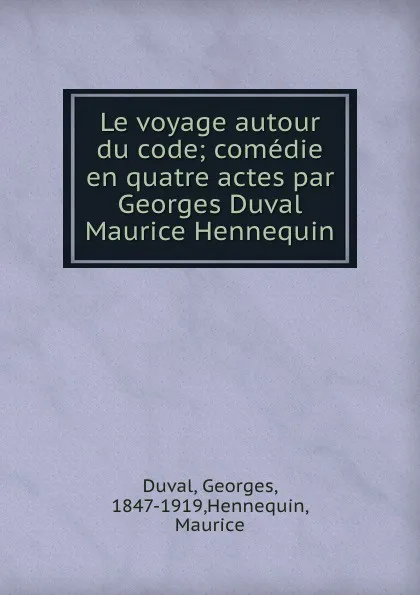 Le voyage autour du code; comédie en quatre actes par Georges Duval Maurice Hennequin

Duval, Georges, 1847-1919,Hennequin, Maurice